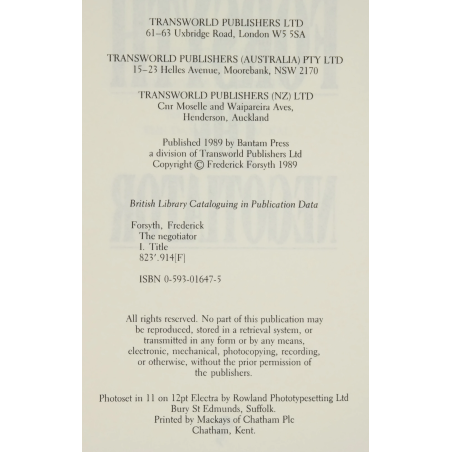 TRANSWORLD PUBLISHERS LTD
61–63 Uxbridge Road, London W5 5SA

TRANSWORLD PUBLISHERS (AUSTRALIA) PTY LTD
15–23 Helles Avenue, Moorebank, NSW 2170

TRANSWORLD PUBLISHERS (NZ) LTD
Cnr Moselle and Waipareira Aves,
Henderson, Auckland

Published 1989 by Bantam Press
a division of Transworld Publishers Ltd
Copyright © Frederick Forsyth 1989

British Library Cataloguing in Publication Data

Forsyth, Frederick
The negotiator
I. Title
823'.914[F]

ISBN 0-593-01647-5

All rights reserved. No part of this publication may be reproduced, stored in a retrieval system, or transmitted in any form or by any means, electronic, mechanical, photocopying, recording, or otherwise, without the prior permission of the publishers.

Photoset in 11 on 12pt Electra by Rowland Phototypesetting Ltd
Bury St Edmunds, Suffolk.
Printed by Mackays of Chatham Plc
Chatham, Kent.